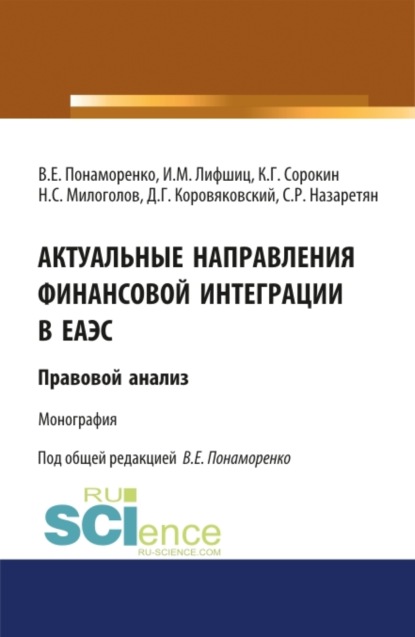 В.Е. Понаморенко, И.М. Лифшиц, К.Г. Сорокин
Н.С. Милоголов, Д.Г. Коровяковский, С.Р. Назаретян

АКТУАЛЬНЫЕ НАПРАВЛЕНИЯ ФИНАНСОВОЙ ИНТЕГРАЦИИ В ЕАЭС

Правовой анализ

Монография

Под общей редакцией В.Е. Понаморенко

RU SCIence
RU-SCIENCE.COM